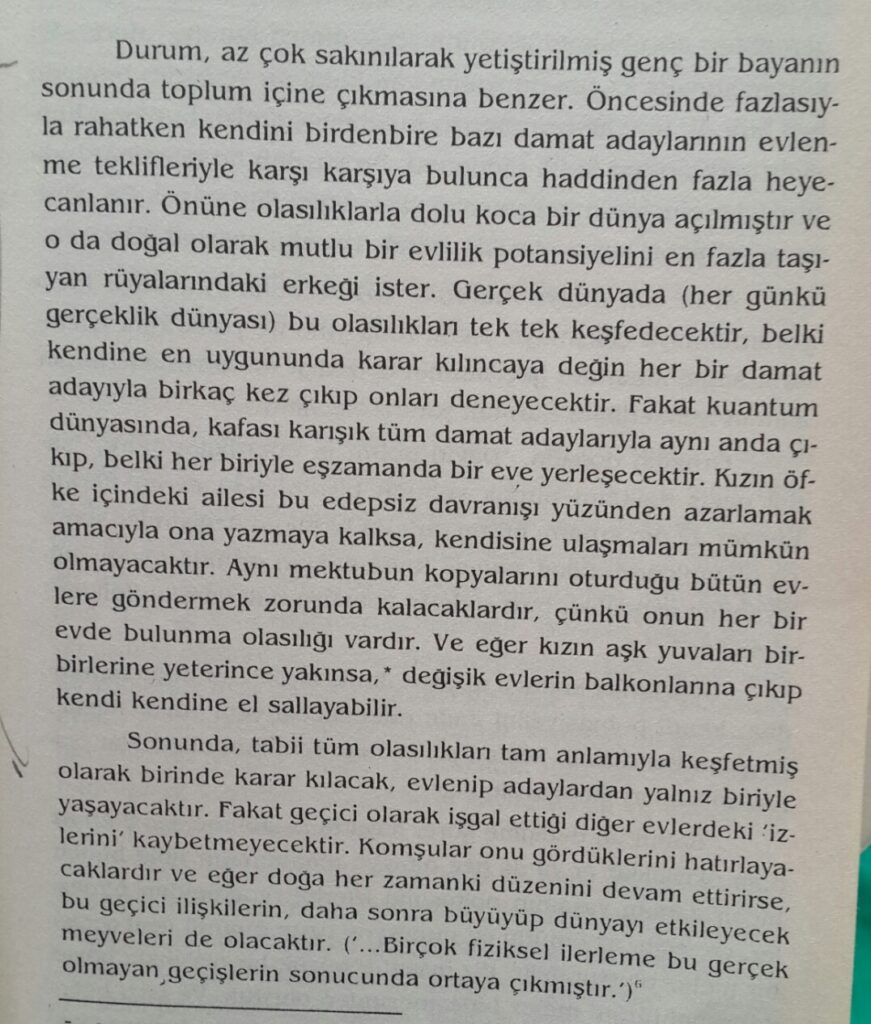 Durum, az çok sakınılarak yetiştirilmiş genç bir bayanın sonunda toplum içine çıkmasına benzer. Öncesinde fazlasıyla rahatken kendini birdenbire bazı damat adaylarının evlenme teklifleriyle karşı karşıya bulunca haddinden fazla heyecanlanır. Önüne olasılıklarla dolu koca bir dünya açılmıştır ve o da doğal olarak mutlu bir evlilik potansiyelini en fazla taşıyan rüyalarındaki erkeği ister. Gerçek dünyada (her günkü gerçeklik dünyası) bu olasılıkları tek tek keşfedecektir, belki kendine en uygununda karar kılıncaya değin her bir damat adayıyla birkaç kez çıkıp onları deneyecektir. Fakat kuantum dünyasında, kafası karışık tüm damat adaylarıyla aynı anda çıkıp, belki her biriyle eşzamanda bir eve yerleşecektir. Kızın öfke içindeki ailesi bu edepsiz davranışı yüzünden azarlamak amacıyla ona yazmaya kalksa, kendisine ulaşmaları mümkün olmayacaktır. Aynı mektubun kopyalarını oturduğu bütün evlere göndermek zorunda kalacaklardır, çünkü onun her bir evde bulunma olasılığı vardır. Ve eğer kızın aşk yuvaları birbirlerine yeterince yakınsa,* değişik evlerin balkonlarına çıkıp kendi kendine el sallayabilir.

Sonunda, tabii tüm olasılıkları tam anlamıyla keşfetmiş olarak birinde karar kılacak, evlenip adaylardan yalnız biriyle yaşayacaktır. Fakat geçici olarak işgal ettiği diğer evlerdeki 'izlerini' kaybetmeyecektir. Komşular onu gördüklerini hatırlayacaklardır ve eğer doğa her zamanki düzenini devam ettirirse, bu geçici ilişkilerin, daha sonra büyüyüp dünyayı etkileyecek meyveleri de olacaktır. ('...Birçok fiziksel ilerleme bu gerçek olmayan geçişlerin sonucunda ortaya çıkmıştır.')$^6$